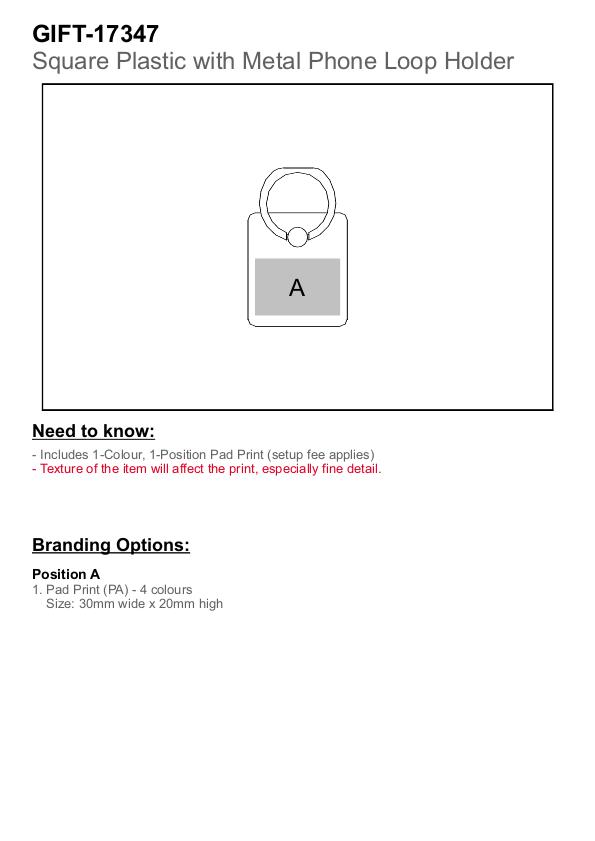 GIFT-17347
Square Plastic with Metal Phone Loop Holder

A

Need to know:

- Includes 1-Colour, 1-Position Pad Print (setup fee applies)
- Texture of the item will affect the print, especially fine detail.

Branding Options:

Position A
1. Pad Print (PA) - 4 colours
Size: 30mm wide x 20mm high